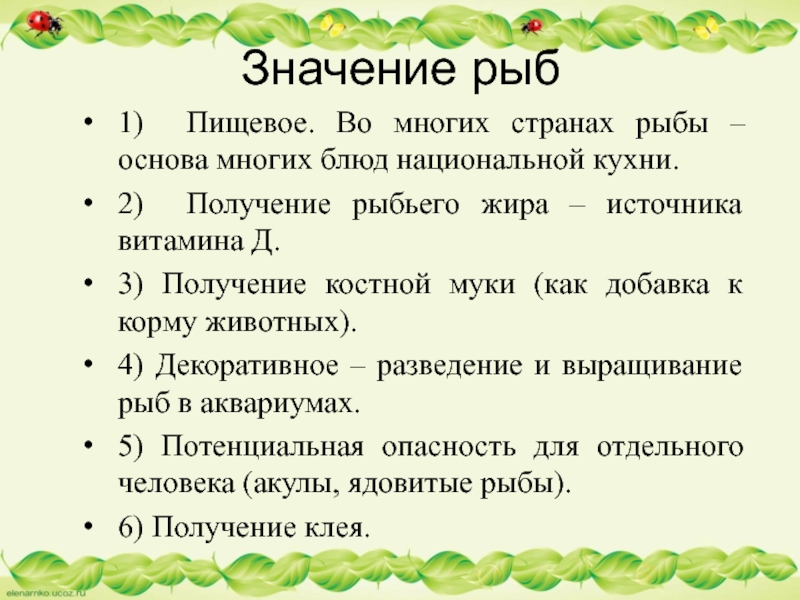 Значение рыб

• 1) Пищевое. Во многих странах рыбы – основа многих блюд национальной кухни.

• 2) Получение рыбьего жира – источника витамина Д.

• 3) Получение костной муки (как добавка к корму животных).

• 4) Декоративное – разведение и выращивание рыб в аквариумах.

• 5) Потенциальная опасность для отдельного человека (акулы, ядовитые рыбы).

• 6) Получение клея.

elenarnko.ucoz.ru